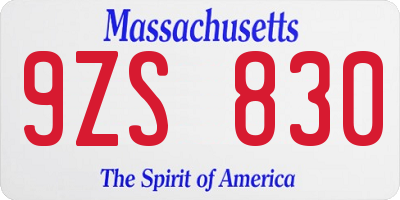 Massachusetts

9ZS 830

The Spirit of America